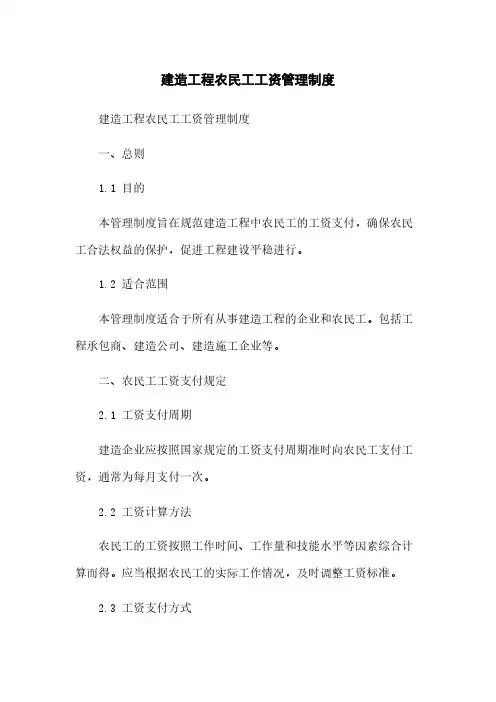 建造工程农民工工资管理制度

建造工程农民工工资管理制度

一、总则

1.1 目的

本管理制度旨在规范建造工程中农民工的工资支付，确保农民工合法权益的保护，促进工程建设平稳进行。

1.2 适合范围

本管理制度适合于所有从事建造工程的企业和农民工。包括工程承包商、建造公司、建造施工企业等。

二、农民工工资支付规定

2.1 工资支付周期

建造企业应按照国家规定的工资支付周期准时向农民工支付工资，通常为每月支付一次。

2.2 工资计算方法

农民工的工资按照工作时间、工作量和技能水平等因素综合计算而得。应当根据农民工的实际工作情况，及时调整工资标准。

2.3 工资支付方式